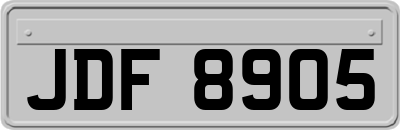 JDF 8905